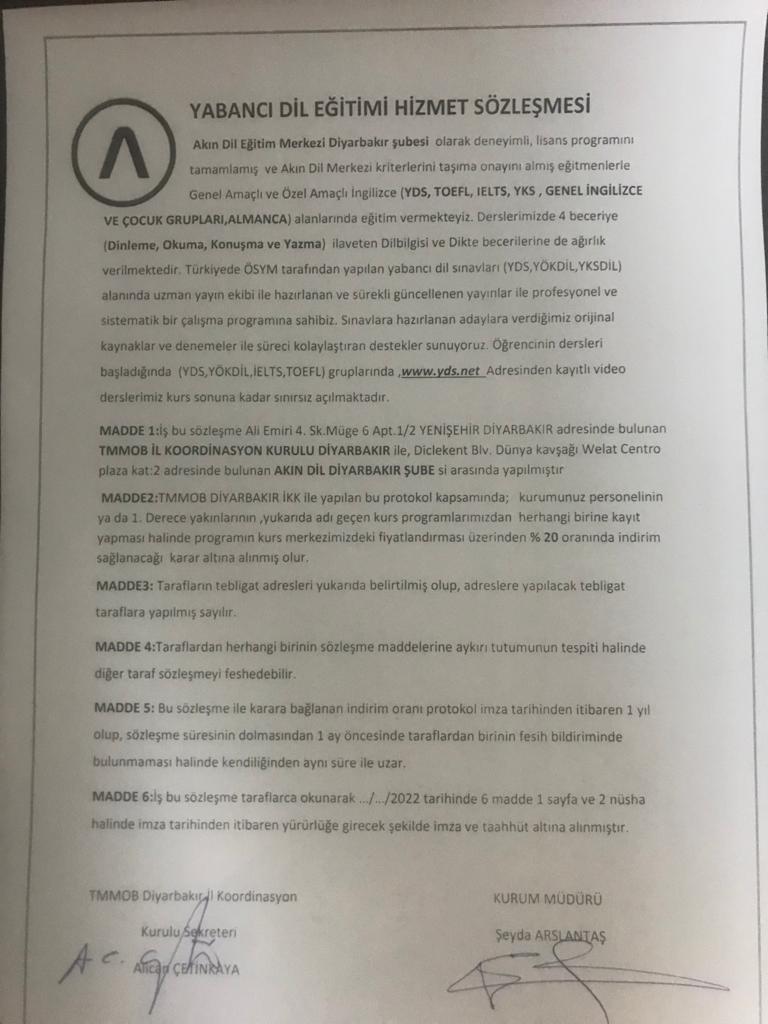 YABANCI DİL EĞİTİMİ HİZMET SÖZLEŞMESİ

Akın Dil Eğitim Merkezi Diyarbakır şubesi olarak deneyimli, lisans programını tamamlamış ve Akın Dil Merkezi kriterlerini taşıma onayını almış eğitmenlerle Genel Amaçlı ve Özel Amaçlı İngilizce (YDS, TOEFL, IELTS, YKS , GENEL İNGİLİZCE VE ÇOCUK GRUPLARI,ALMANCA) alanlarında eğitim vermekteyiz. Derslerimizde 4 beceriye (Dinleme, Okuma, Konuşma ve Yazma) ilaveten Dilbilgisi ve Dikte becerilerine de ağırlık verilmektedir. Türkiyede ÖSYM tarafından yapılan yabancı dil sınavları (YDS,YÖKDİL,YKSDİL) alanında uzman yayın ekibi ile hazırlanan ve sürekli güncellenen yayınlar ile profesyonel ve sistematik bir çalışma programına sahibiz. Sınavlara hazırlanan adaylara verdiğimiz orijinal kaynaklar ve denemeler ile süreci kolaylaştıran destekler sunuyoruz. Öğrencinin dersleri başladığında (YDS,YÖKDİL,İELTS,TOEFL) gruplarında ,www.yds.net Adresinden kayıtlı video derslerimiz kurs sonuna kadar sınırsız açılmaktadır.

MADDE 1:İş bu sözleşme Ali Emiri 4. Sk.Müge 6 Apt.1/2 YENİŞEHİR DİYARBAKIR adresinde bulunan TMMOB İL KOORDİNASYON KURULU DİYARBAKIR ile, Diclekent Blv. Dünya kavşağı Welat Centro plaza kat:2 adresinde bulunan AKIN DİL DİYARBAKIR ŞUBE si arasında yapılmıştır

MADDE2:TMMOB DİYARBAKIR İKK ile yapılan bu protokol kapsamında; kurumunuz personelinin ya da 1. Derece yakınlarının ,yukarıda adı geçen kurs programlarımızdan herhangi birine kayıt yapması halinde programın kurs merkezimizdeki fiyatlandırması üzerinden % 20 oranında indirim sağlanacağı karar altına alınmış olur.

MADDE3: Tarafların tebligat adresleri yukarıda belirtilmiş olup, adreslere yapılacak tebligat taraflara yapılmış sayılır.

MADDE 4:Taraflardan herhangi birinin sözleşme maddelerine aykırı tutumunun tespiti halinde diğer taraf sözleşmeyi feshedebilir.

MADDE 5: Bu sözleşme ile karara bağlanan indirim oranı protokol imza tarihinden itibaren 1 yıl olup, sözleşme süresinin dolmasından 1 ay öncesinde taraflardan birinin fesih bildiriminde bulunmaması halinde kendiliğinden aynı süre ile uzar.

MADDE 6:İş bu sözleşme taraflarca okunarak .../.../2022 tarihinde 6 madde 1 sayfa ve 2 nüsha halinde imza tarihinden itibaren yürürlüğe girecek şekilde imza ve taahhüt altına alınmıştır.

TMMOB Diyarbakır İl Koordinasyon
Kurulu Sekreteri
Alican ÇETİNKAYA

KURUM MÜDÜRÜ
Şeyda ARSLANTAŞ